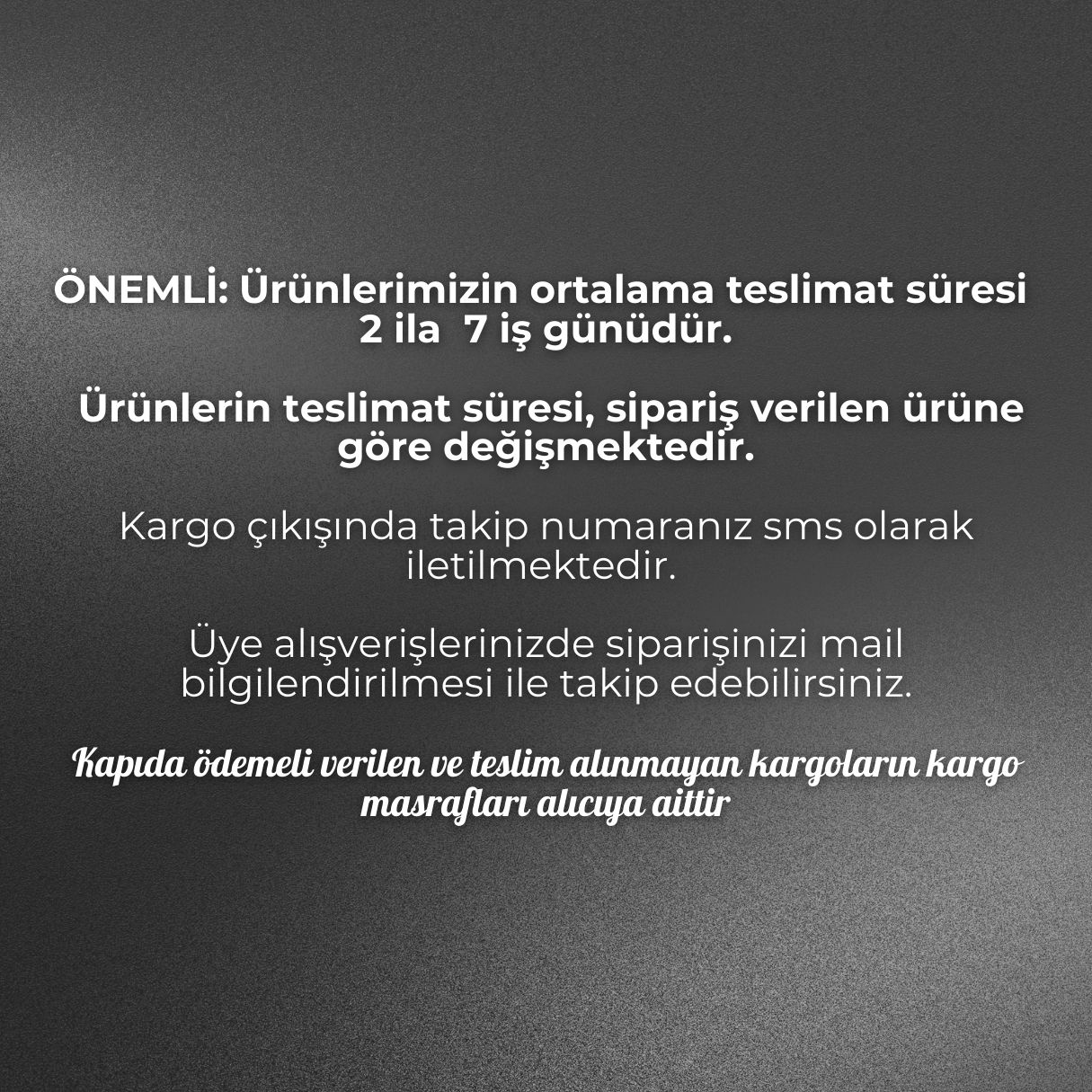 ÖNEMLİ: Ürünlerimizin ortalama teslimat süresi 2 ila 7 iş günüdür.

Ürünlerin teslimat süresi, sipariş verilen ürüne göre değişmektedir.

Kargo çıkışında takip numaranız sms olarak iletilmektedir.

Üye alışverişlerinizde siparişinizi mail bilgilendirilmesi ile takip edebilirsiniz.

Kapıda ödemeli verilen ve teslim alınmayan kargoların kargo masrafları alıcıya aittir